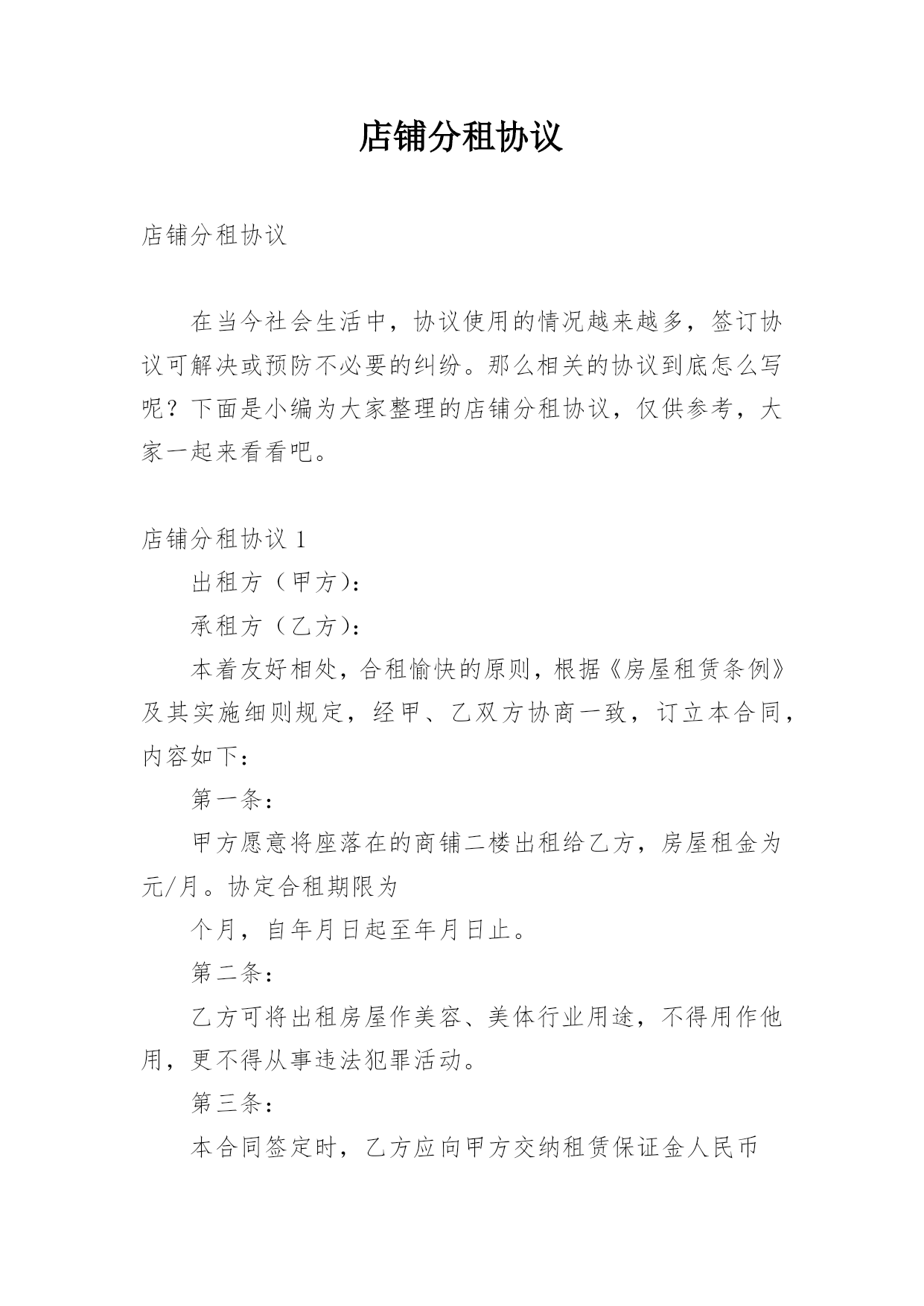 店铺分租协议

店铺分租协议

在当今社会生活中，协议使用的情况越来越多，签订协议可解决或预防不必要的纠纷。那么相关的协议到底怎么写呢？下面是小编为大家整理的店铺分租协议，仅供参考，大家一起来看看吧。

店铺分租协议 1

出租方（甲方）：

承租方（乙方）：

本着友好相处，合租愉快的原则，根据《房屋租赁条例》及其实施细则规定，经甲、乙双方协商一致，订立本合同，内容如下：

第一条：

甲方愿意将座落在的商铺二楼出租给乙方，房屋租金为元/月。协定合租期限为

个月，自年月日起至年月日止。

第二条：

乙方可将出租房屋作美容、美体行业用途，不得用作他用，更不得从事违法犯罪活动。

第三条：

本合同签定时，乙方应向甲方交纳租赁保证金人民币